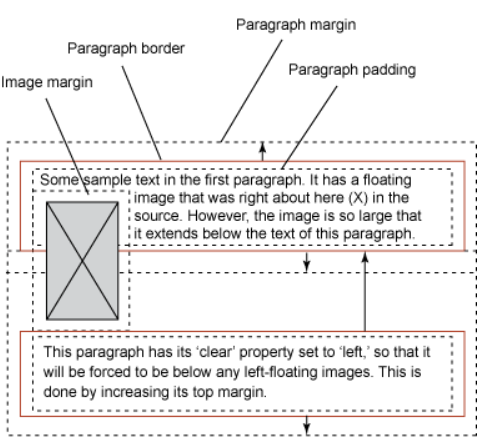 Paragraph margin

Paragraph border

Paragraph padding

Image margin

Some sample text in the first paragraph. It has a floating image that was right about here (X) in the source. However, the image is so large that it extends below the text of this paragraph.

This paragraph has its ‘clear’ property set to ‘left,’ so that it will be forced to be below any left-floating images. This is done by increasing its top margin.